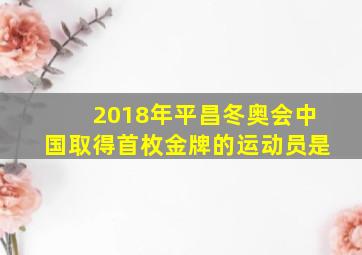 2018年平昌冬奥会中国取得首枚金牌的运动员是